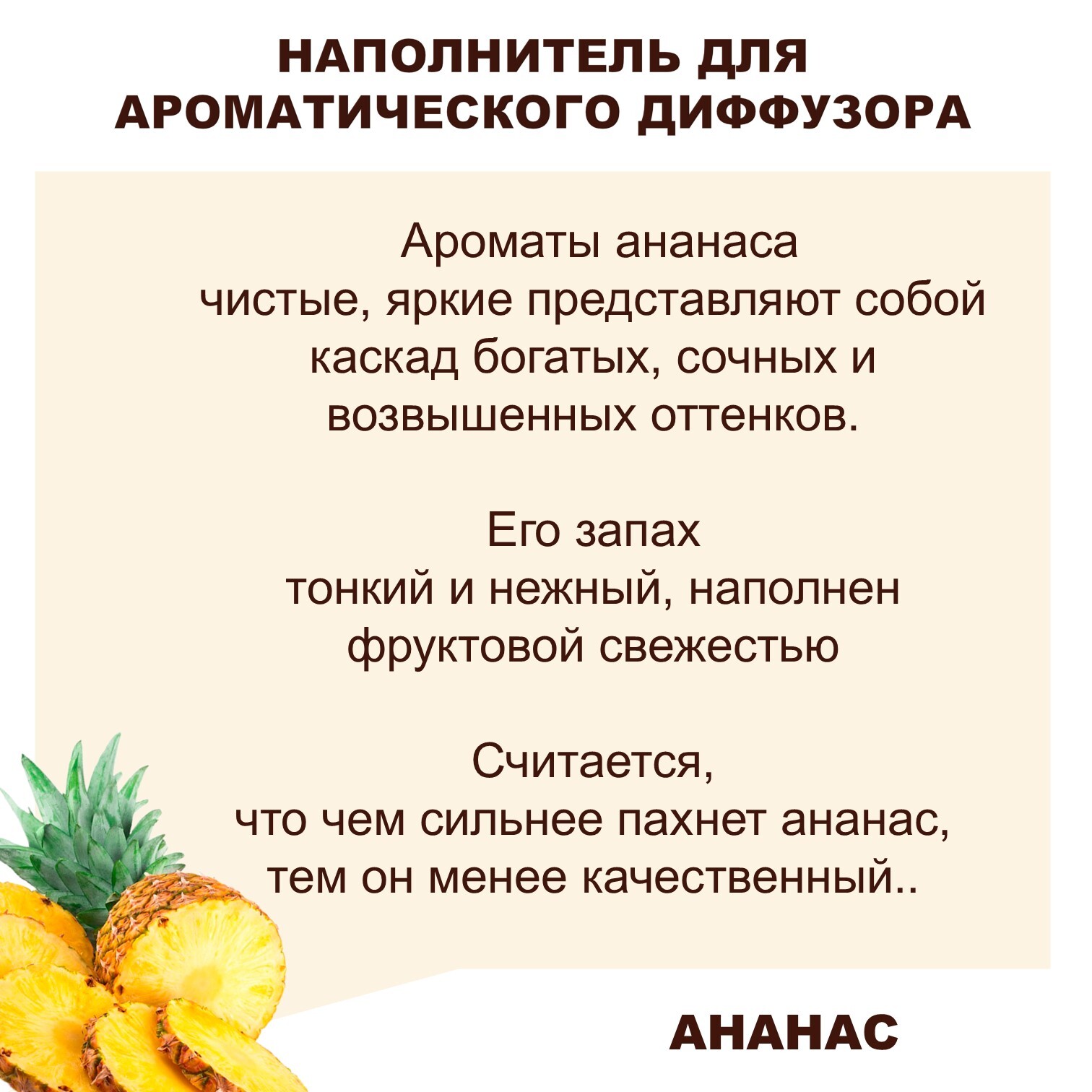 НАПОЛНИТЕЛЬ ДЛЯ
АРОМАТИЧЕСКОГО ДИФФУЗОРА

Ароматы ананаса чистые, яркие представляют собой каскад богатых, сочных и возвышенных оттенков.

Его запах тонкий и нежный, наполнен фруктовой свежестью

Считается, что чем сильнее пахнет ананас, тем он менее качественный..

АНАНАС